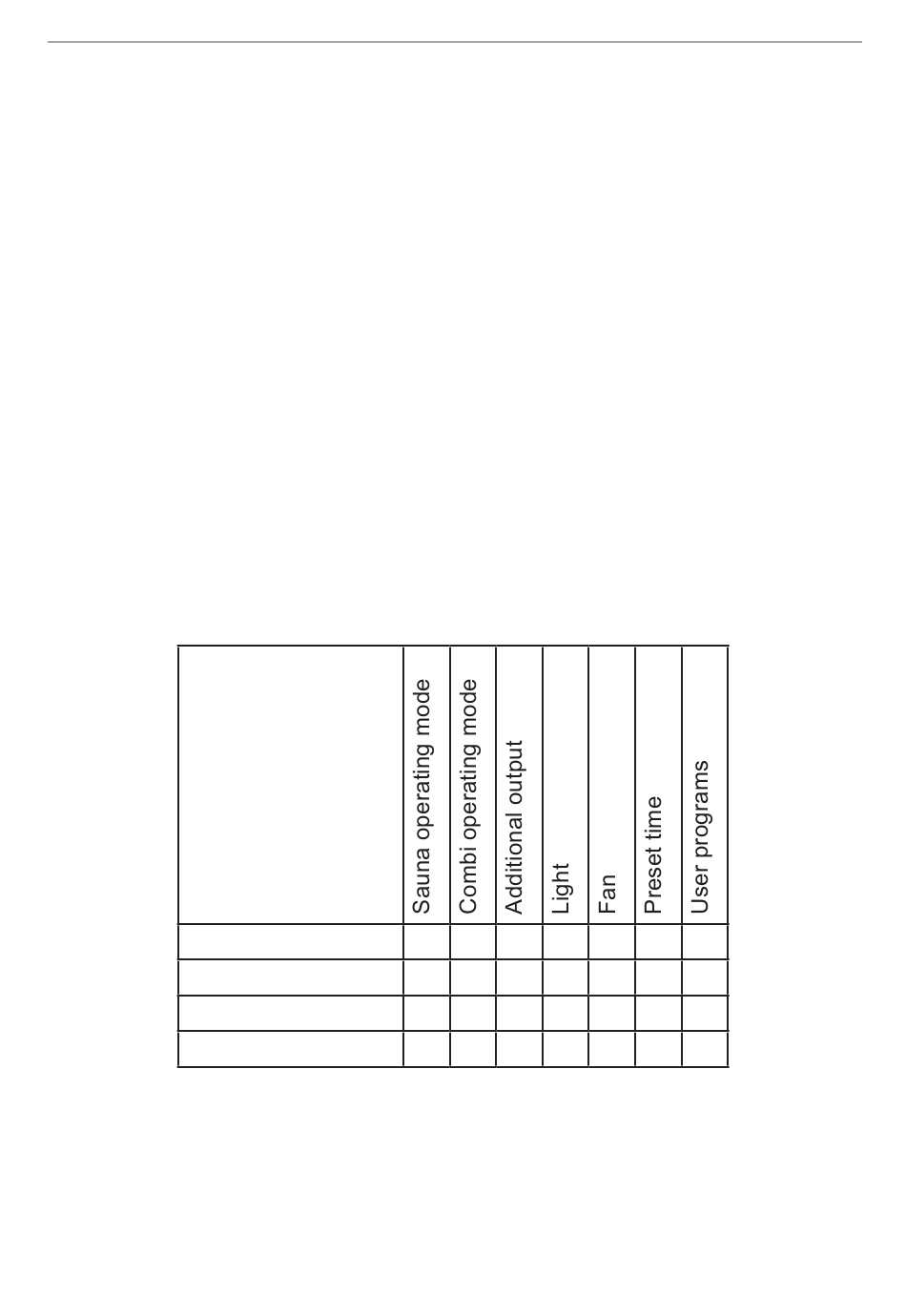 | | Sauna operating mode | Combi operating mode | Additional output | Light | Fan | Preset time | User programs |
|---|---|---|---|---|---|---|---|
| | | | | | | | |
| | | | | | | | |
| | | | | | | | |
| | | | | | | | |